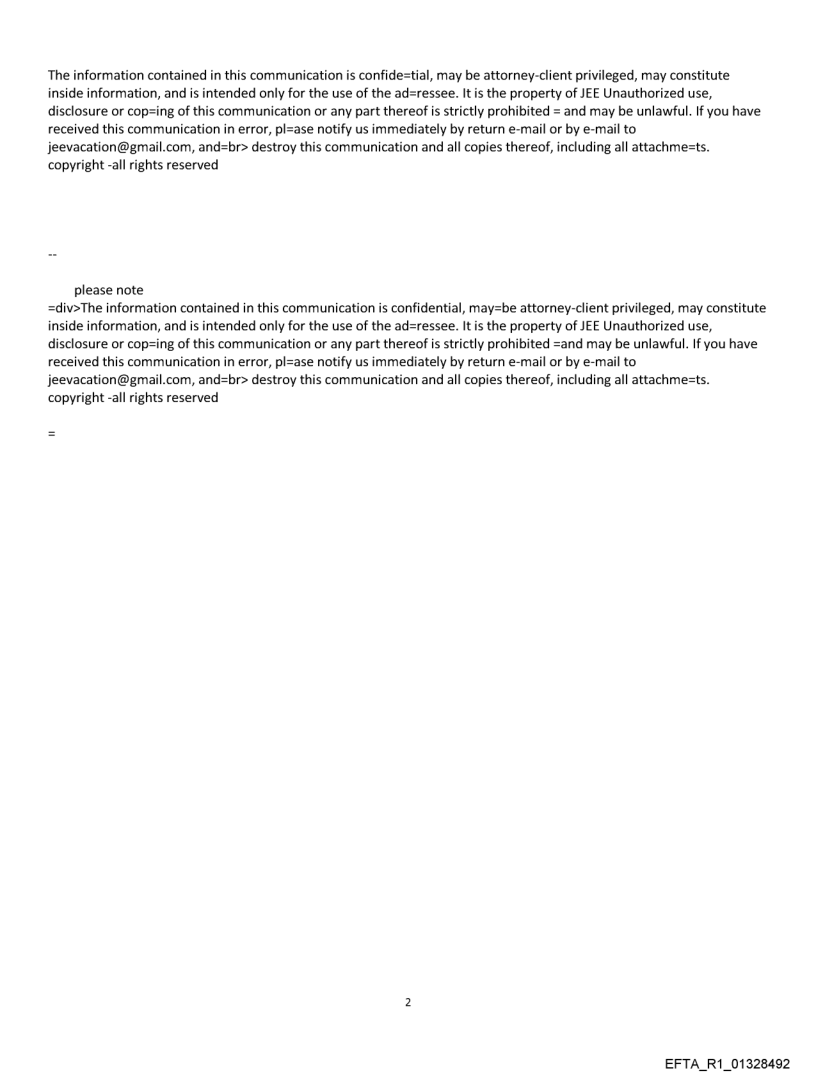 The information contained in this communication is confide=tial, may be attorney-client privileged, may constitute inside information, and is intended only for the use of the ad=ressee. It is the property of JEE Unauthorized use, disclosure or cop=ing of this communication or any part thereof is strictly prohibited = and may be unlawful. If you have received this communication in error, pl=ase notify us immediately by return e-mail or by e-mail to jeevacation@gmail.com, and=br> destroy this communication and all copies thereof, including all attachme=ts. copyright -all rights reserved

--

please note
=div>The information contained in this communication is confidential, may=be attorney-client privileged, may constitute inside information, and is intended only for the use of the ad=ressee. It is the property of JEE Unauthorized use, disclosure or cop=ing of this communication or any part thereof is strictly prohibited =and may be unlawful. If you have received this communication in error, pl=ase notify us immediately by return e-mail or by e-mail to jeevacation@gmail.com, and=br> destroy this communication and all copies thereof, including all attachme=ts. copyright -all rights reserved

=

2

EFTA_R1_01328492